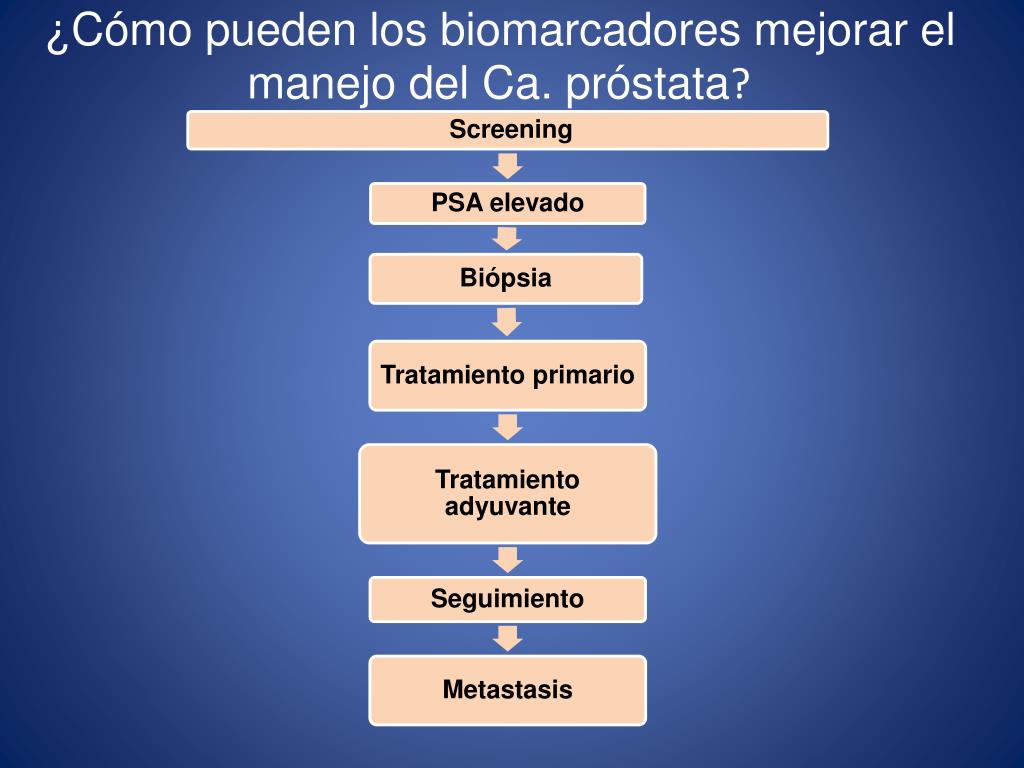 ¿Cómo pueden los biomarcadores mejorar el manejo del Ca. próstata?

Screening

PSA elevado

Biópsia

Tratamiento primario

Tratamiento adyuvante

Seguimiento

Metastasis